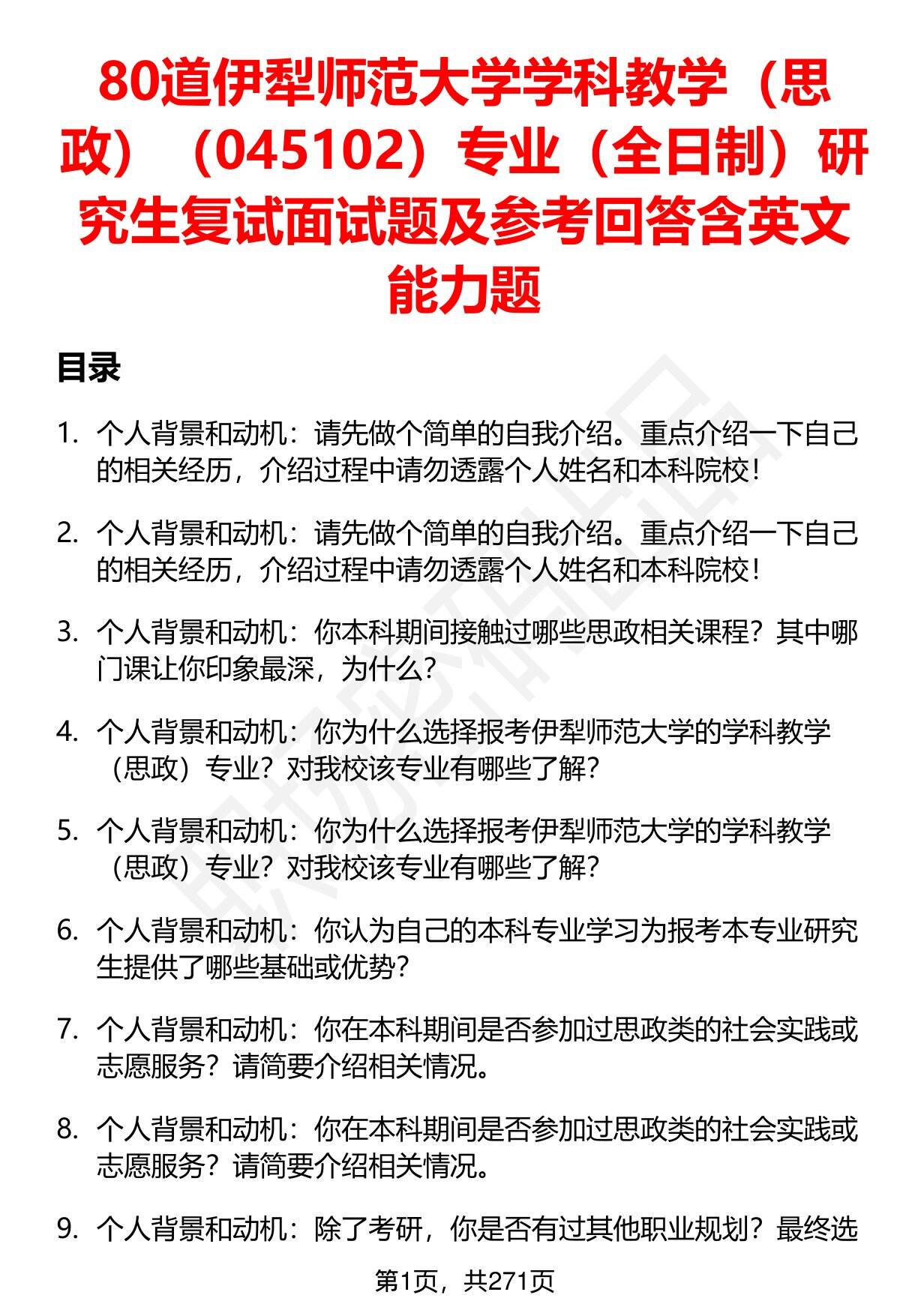 80道伊犁师范大学学科教学（思政）（045102）专业（全日制）研究生复试面试题及参考回答含英文能力题

目录

1. 个人背景和动机：请先做个简单的自我介绍。重点介绍一下自己的相关经历，介绍过程中请勿透露个人姓名和本科院校！

2. 个人背景和动机：请先做个简单的自我介绍。重点介绍一下自己的相关经历，介绍过程中请勿透露个人姓名和本科院校！

3. 个人背景和动机：你本科期间接触过哪些思政相关课程？其中哪门课让你印象最深，为什么？

4. 个人背景和动机：你为什么选择报考伊犁师范大学的学科教学（思政）专业？对我校该专业有哪些了解？

5. 个人背景和动机：你为什么选择报考伊犁师范大学的学科教学（思政）专业？对我校该专业有哪些了解？

6. 个人背景和动机：你认为自己的本科专业学习为报考本专业研究生提供了哪些基础或优势？

7. 个人背景和动机：你在本科期间是否参加过思政类的社会实践或志愿服务？请简要介绍相关情况。

8. 个人背景和动机：你在本科期间是否参加过思政类的社会实践或志愿服务？请简要介绍相关情况。

9. 个人背景和动机：除了考研，你是否有过其他职业规划？最终选

第1页，共271页